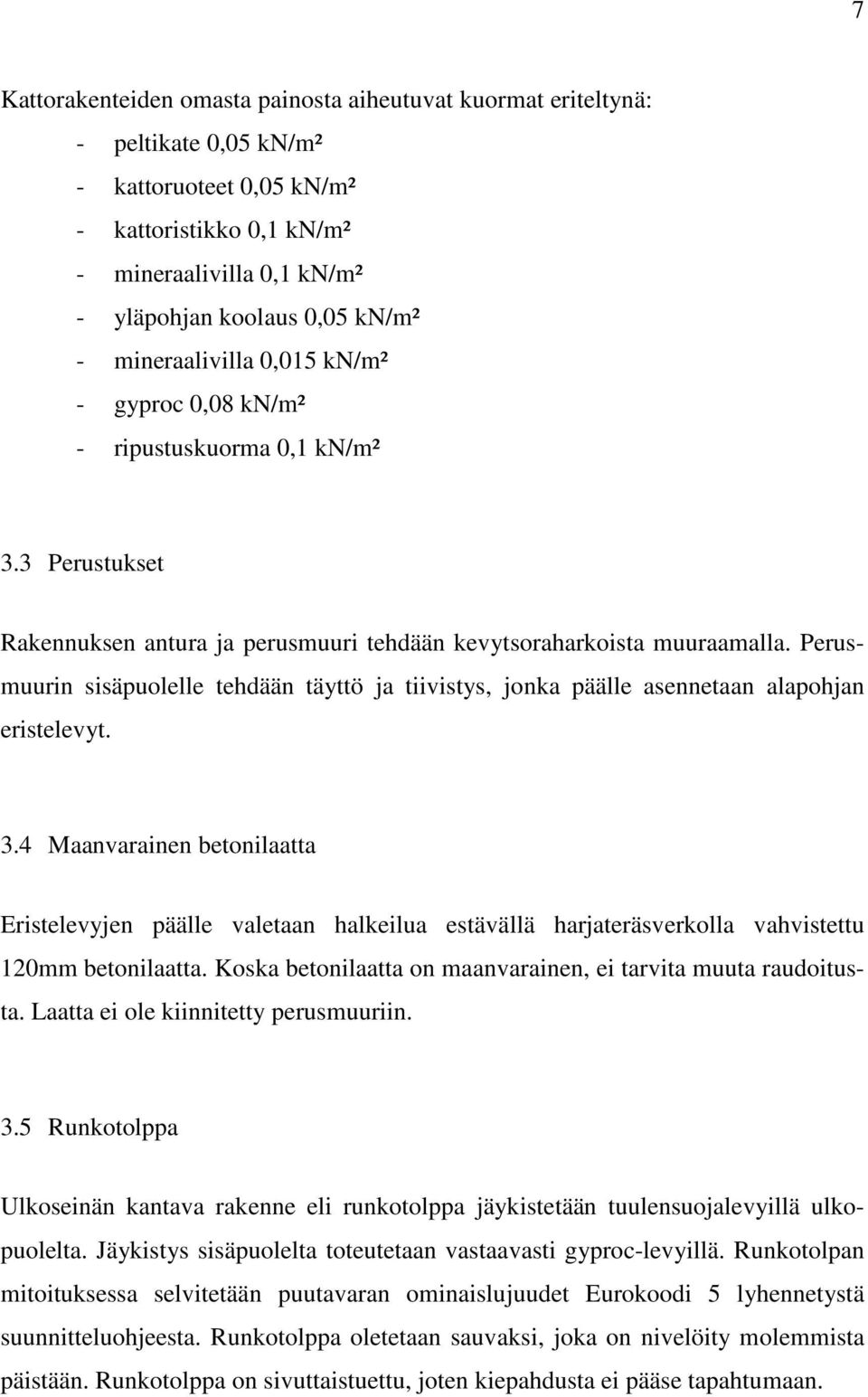 7

Kattorakenteiden omasta painosta aiheutuvat kuormat eriteltynä:

- peltikate 0,05 kN/m²
- kattoruoteet 0,05 kN/m²
- kattoristikko 0,1 kN/m²
- mineraalivilla 0,1 kN/m²
- yläpohjan koolaus 0,05 kN/m²
- mineraalivilla 0,015 kN/m²
- gyproc 0,08 kN/m²
- ripustuskuorma 0,1 kN/m²

3.3 Perustukset

Rakennuksen antura ja perusmuuri tehdään kevytsoraharkoista muuraamalla. Perusmuurin sisäpuolelle tehdään täyttö ja tiivistys, jonka päälle asennetaan alapohjan eristelevyt.

3.4 Maanvarainen betonilaatta

Eristelevyjen päälle valetaan halkeilua estävällä harjateräsverkolla vahvistettu 120mm betonilaatta. Koska betonilaatta on maanvarainen, ei tarvita muuta raudoitusta. Laatta ei ole kiinnitetty perusmuuriin.

3.5 Runkotolppa

Ulkoseinän kantava rakenne eli runkotolppa jäykistetään tuulensuojalevyillä ulkopuolelta. Jäykistys sisäpuolelta toteutetaan vastaavasti gyproc-levyillä. Runkotolpan mitoituksessa selvitetään puutavaran ominaislujuudet Eurokoodi 5 lyhennetystä suunnitteluohjeesta. Runkotolppa oletetaan sauvaksi, joka on nivelöity molemmista päistään. Runkotolppa on sivuttaistuettu, joten kiepahdusta ei pääse tapahtumaan.